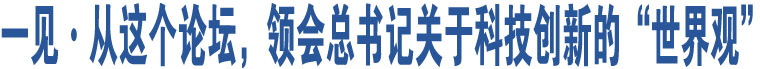 一见·从这个论坛，领会总书记关于科技创新的“世界观”